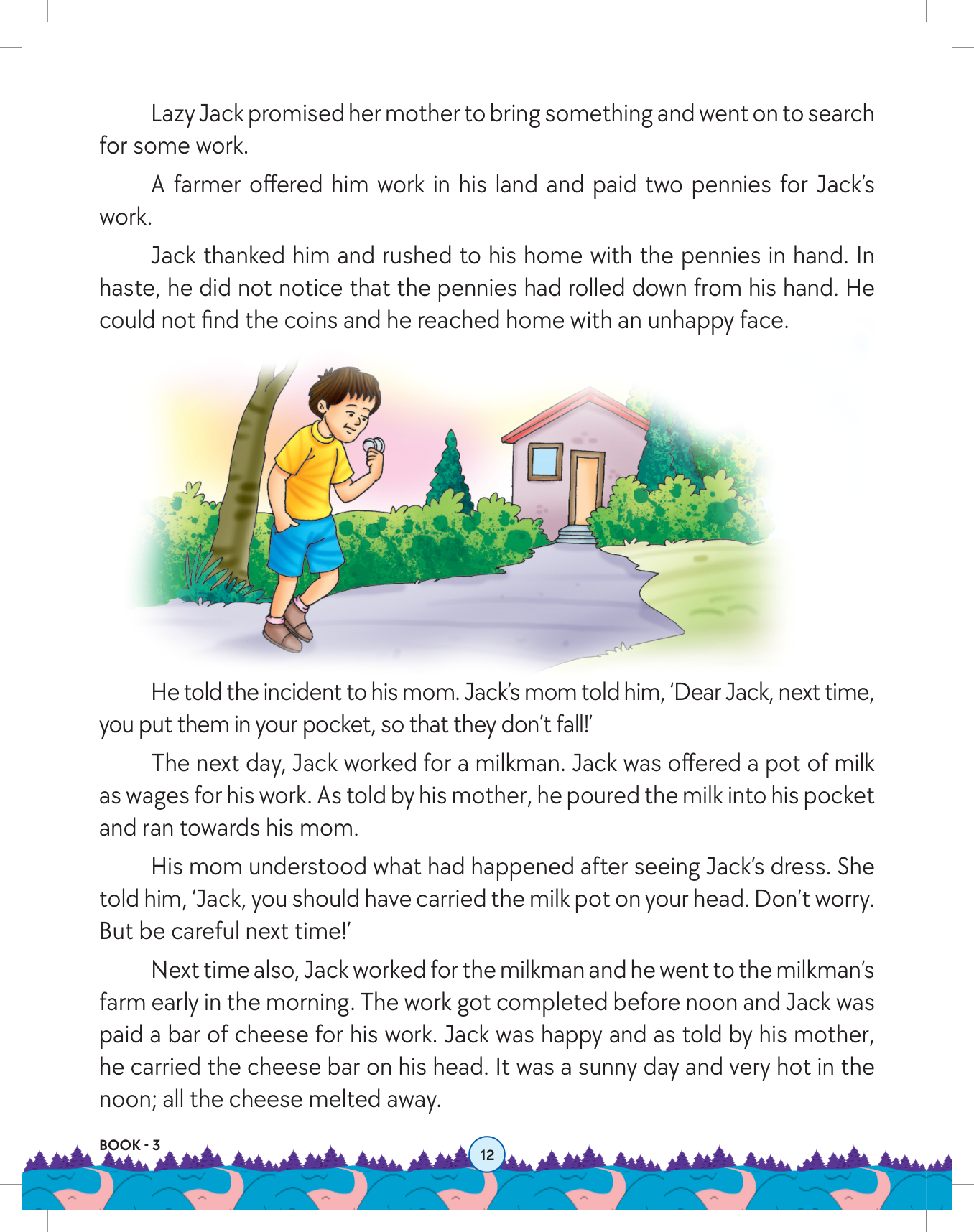 Lazy Jack promised her mother to bring something and went on to search for some work.

A farmer offered him work in his land and paid two pennies for Jack's work.

Jack thanked him and rushed to his home with the pennies in hand. In haste, he did not notice that the pennies had rolled down from his hand. He could not find the coins and he reached home with an unhappy face.

He told the incident to his mom. Jack's mom told him, 'Dear Jack, next time, you put them in your pocket, so that they don't fall!'

The next day, Jack worked for a milkman. Jack was offered a pot of milk as wages for his work. As told by his mother, he poured the milk into his pocket and ran towards his mom.

His mom understood what had happened after seeing Jack's dress. She told him, 'Jack, you should have carried the milk pot on your head. Don't worry. But be careful next time!'

Next time also, Jack worked for the milkman and he went to the milkman's farm early in the morning. The work got completed before noon and Jack was paid a bar of cheese for his work. Jack was happy and as told by his mother, he carried the cheese bar on his head. It was a sunny day and very hot in the noon; all the cheese melted away.

BOOK - 3

12